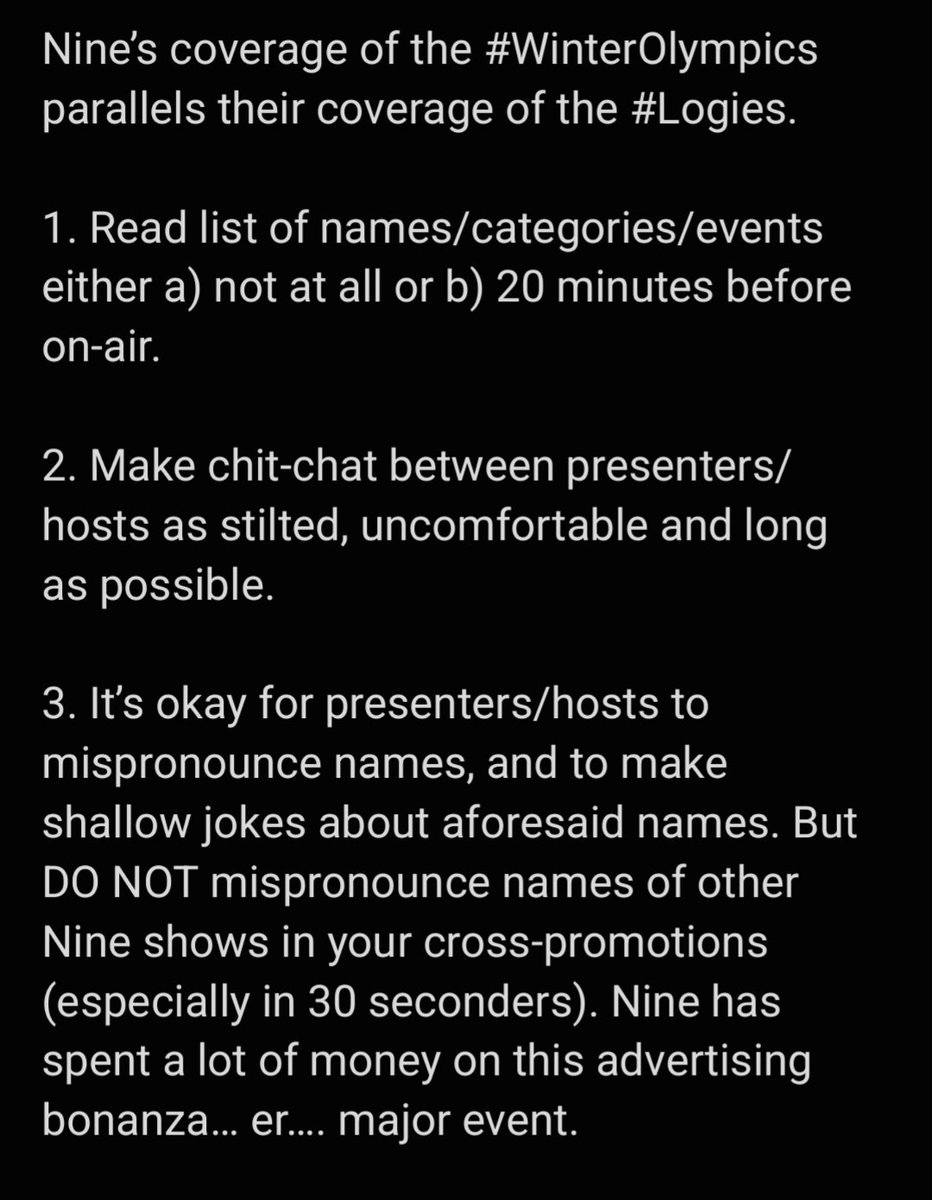 Nine’s coverage of the #WinterOlympics parallels their coverage of the #Logies.

1. Read list of names/categories/events either a) not at all or b) 20 minutes before on-air.

2. Make chit-chat between presenters/hosts as stilted, uncomfortable and long as possible.

3. It’s okay for presenters/hosts to mispronounce names, and to make shallow jokes about aforesaid names. But DO NOT mispronounce names of other Nine shows in your cross-promotions (especially in 30 seconders). Nine has spent a lot of money on this advertising bonanza… er…. major event.